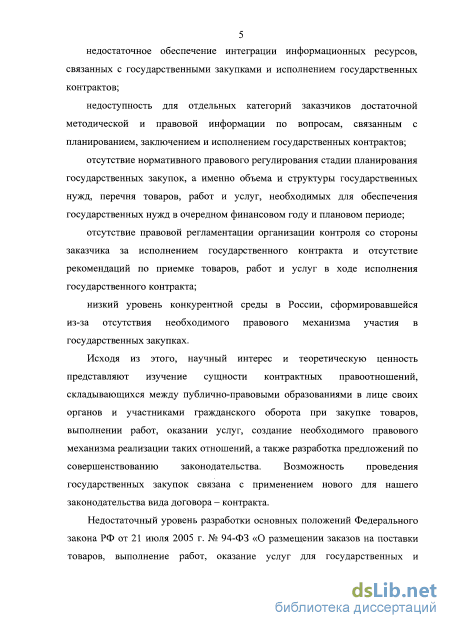 5

недостаточное обеспечение интеграции информационных ресурсов, связанных с государственными закупками и исполнением государственных контрактов;

недоступность для отдельных категорий заказчиков достаточной методической и правовой информации по вопросам, связанным с планированием, заключением и исполнением государственных контрактов;

отсутствие нормативного правового регулирования стадии планирования государственных закупок, а именно объема и структуры государственных нужд, перечня товаров, работ и услуг, необходимых для обеспечения государственных нужд в очередном финансовом году и плановом периоде;

отсутствие правовой регламентации организации контроля со стороны заказчика за исполнением государственного контракта и отсутствие рекомендаций по приемке товаров, работ и услуг в ходе исполнения государственного контракта;

низкий уровень конкурентной среды в России, сформировавшейся из-за отсутствия необходимого правового механизма участия в государственных закупках.

Исходя из этого, научный интерес и теоретическую ценность представляют изучение сущности контрактных правоотношений, складывающихся между публично-правовыми образованиями в лице своих органов и участниками гражданского оборота при закупке товаров, выполнении работ, оказании услуг, создание необходимого правового механизма реализации таких отношений, а также разработка предложений по совершенствованию законодательства. Возможность проведения государственных закупок связана с применением нового для нашего законодательства вида договора – контракта.

Недостаточный уровень разработки основных положений Федерального закона РФ от 21 июля 2005 г. № 94-ФЗ «О размещении заказов на поставки товаров, выполнение работ, оказание услуг для государственных и

dsLib.net
библиотека диссертаций